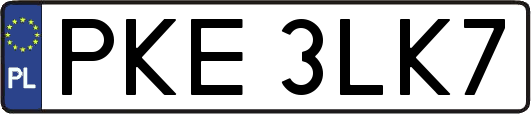 PL
PKE 3LK7